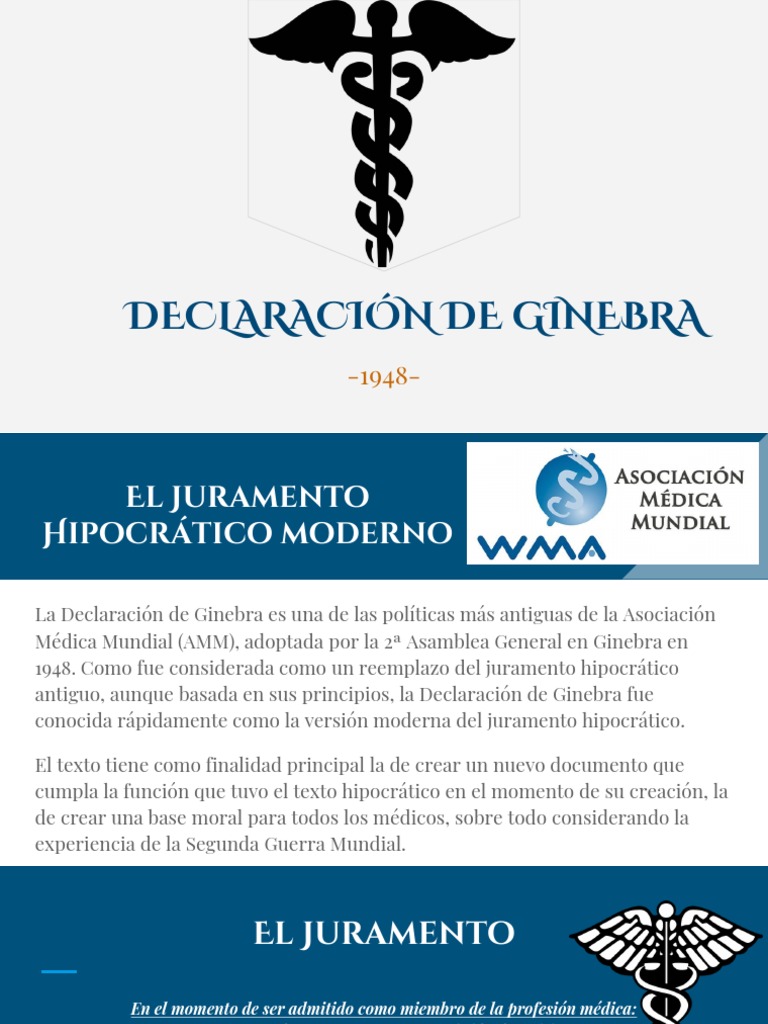 DECLARACIÓN DE GINEBRA

-1948-

EL JURAMENTO HIPOCRÁTICO MODERNO

ASOCIACIÓN MÉDICA MUNDIAL

WMA

La Declaración de Ginebra es una de las políticas más antiguas de la Asociación Médica Mundial (AMM), adoptada por la 2ª Asamblea General en Ginebra en 1948. Como fue considerada como un reemplazo del juramento hipocrático antiguo, aunque basada en sus principios, la Declaración de Ginebra fue conocida rápidamente como la versión moderna del juramento hipocrático.

El texto tiene como finalidad principal la de crear un nuevo documento que cumpla la función que tuvo el texto hipocrático en el momento de su creación, la de crear una base moral para todos los médicos, sobre todo considerando la experiencia de la Segunda Guerra Mundial.

EL JURAMENTO

En el momento de ser admitido como miembro de la profesión médica: